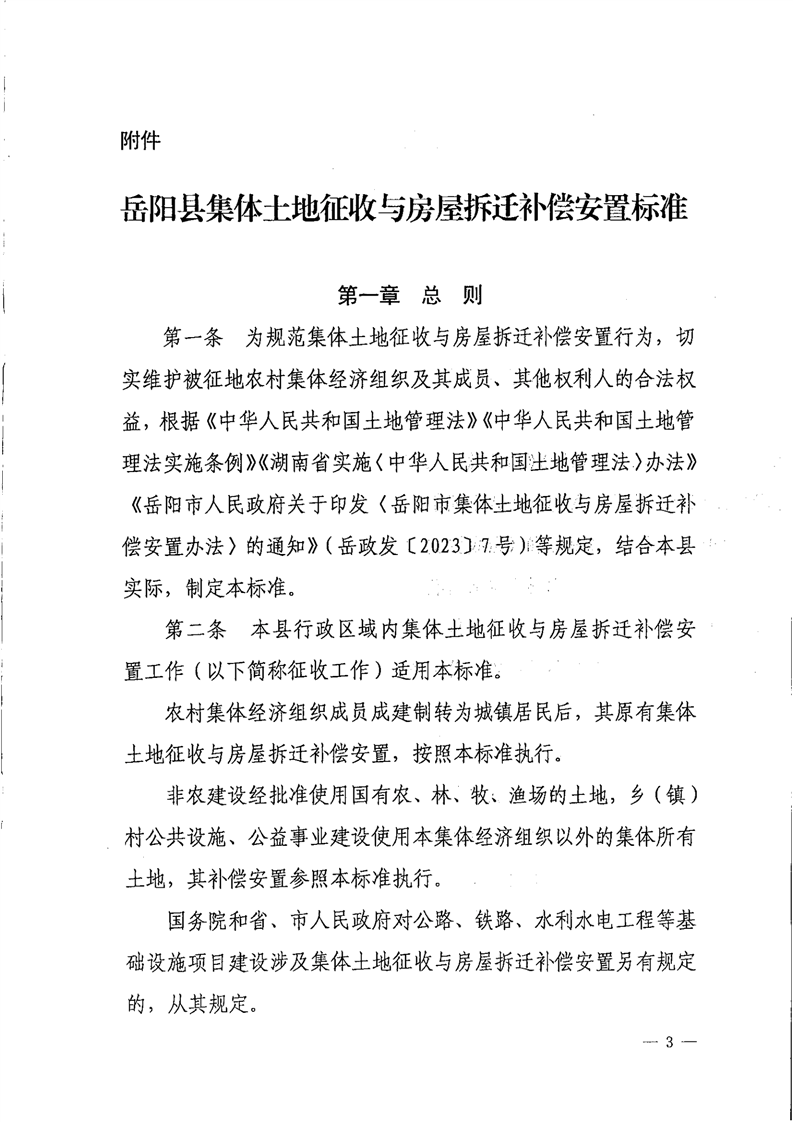 附件

岳阳县集体土地征收与房屋拆迁补偿安置标准

第一章 总 则

第一条 为规范集体土地征收与房屋拆迁补偿安置行为，切实维护被征地农村集体经济组织及其成员、其他权利人的合法权益，根据《中华人民共和国土地管理法》《中华人民共和国土地管理法实施条例》《湖南省实施〈中华人民共和国土地管理法〉办法》《岳阳市人民政府关于印发〈岳阳市集体土地征收与房屋拆迁补偿安置办法〉的通知》（岳政发〔2023〕7号）等规定，结合本县实际，制定本标准。

第二条 本县行政区域内集体土地征收与房屋拆迁补偿安置工作（以下简称征收工作）适用本标准。

农村集体经济组织成员成建制转为城镇居民后，其原有集体土地征收与房屋拆迁补偿安置，按照本标准执行。

非农建设经批准使用国有农、林、牧、渔场的土地，乡（镇）村公共设施、公益事业建设使用本集体经济组织以外的集体所有土地，其补偿安置参照本标准执行。

国务院和省、市人民政府对公路、铁路、水利水电工程等基础设施项目建设涉及集体土地征收与房屋拆迁补偿安置另有规定的，从其规定。

— 3 —